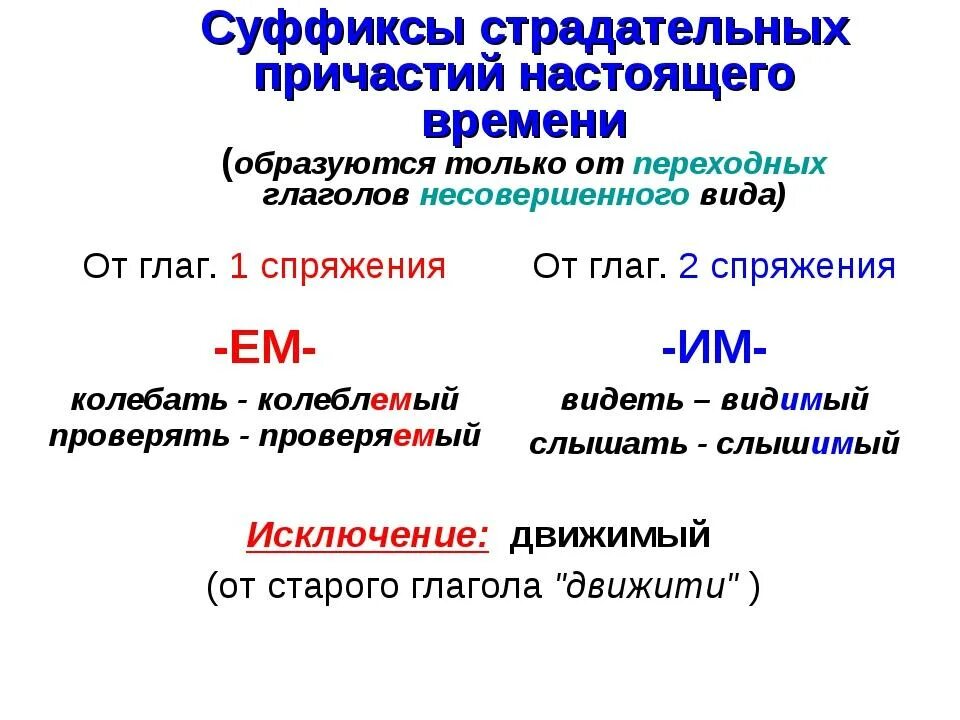 Суффиксы страдательных причастий настоящего времени

(образуются только от переходных глаголов несовершенного вида)

От глаг. 1 спряжения

-ЕМ-

колебать - колеблемый
проверять - проверяемый

От глаг. 2 спряжения

-ИМ-

видеть – видимый
слышать - слышимый

Исключение: движимый
(от старого глагола "движити" )